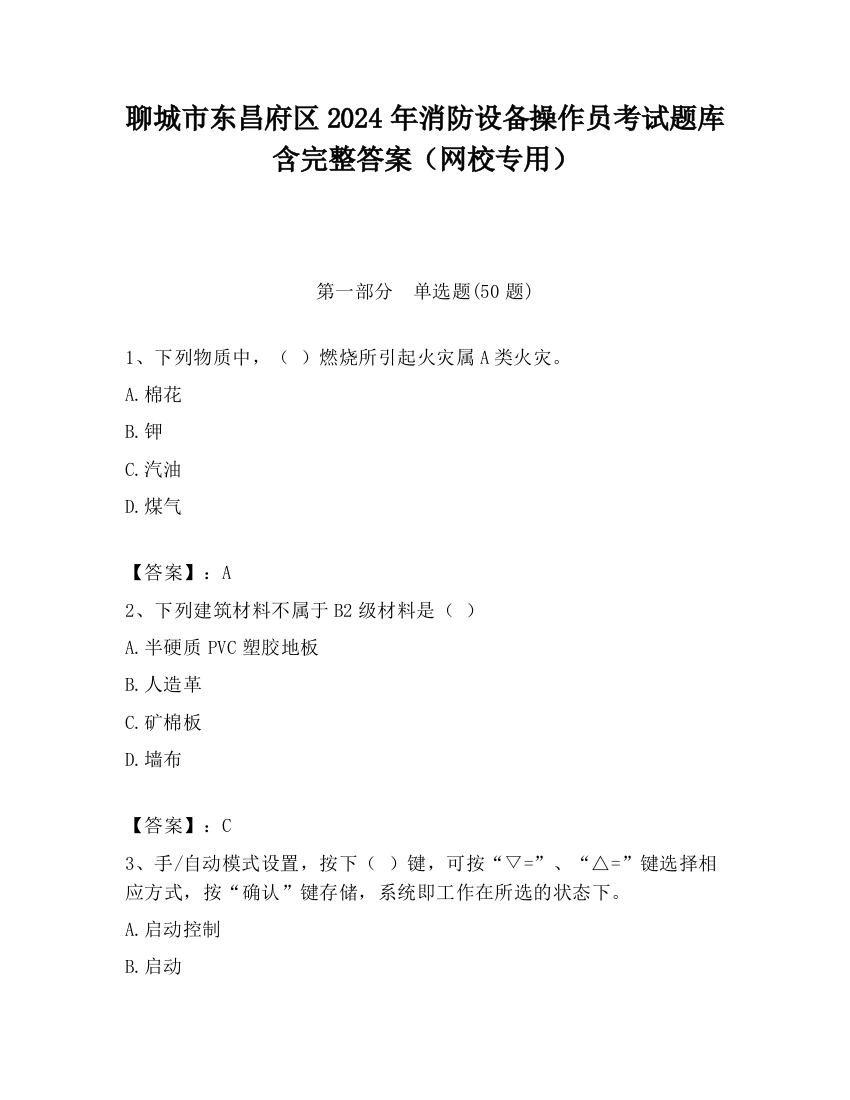 聊城市东昌府区2024年消防设备操作员考试题库含完整答案（网校专用）

第一部分　单选题(50题)

1、下列物质中，（ ）燃烧所引起火灾属A类火灾。

A.棉花

B.钾

C.汽油

D.煤气

【答案】：A

2、下列建筑材料不属于B2级材料是（ ）

A.半硬质PVC塑胶地板

B.人造革

C.矿棉板

D.墙布

【答案】：C

3、手/自动模式设置，按下（ ）键，可按“▽=”、“△=”键选择相应方式，按“确认”键存储，系统即工作在所选的状态下。

A.启动控制

B.启动